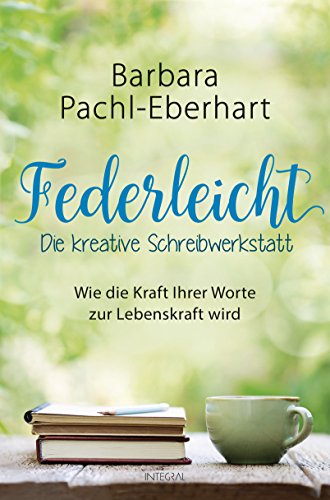 Barbara
Pachl-Eberhart

Federleicht
Die kreative Schreibwerkstatt

Wie die Kraft Ihrer Worte zur Lebenskraft wird

INTEGRAL